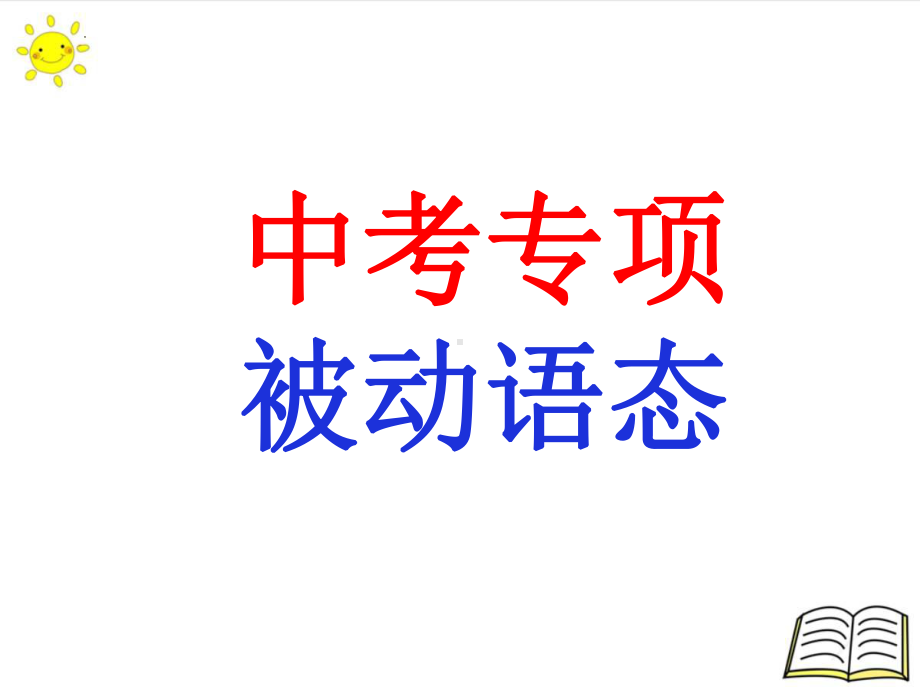 中考专项
被动语态